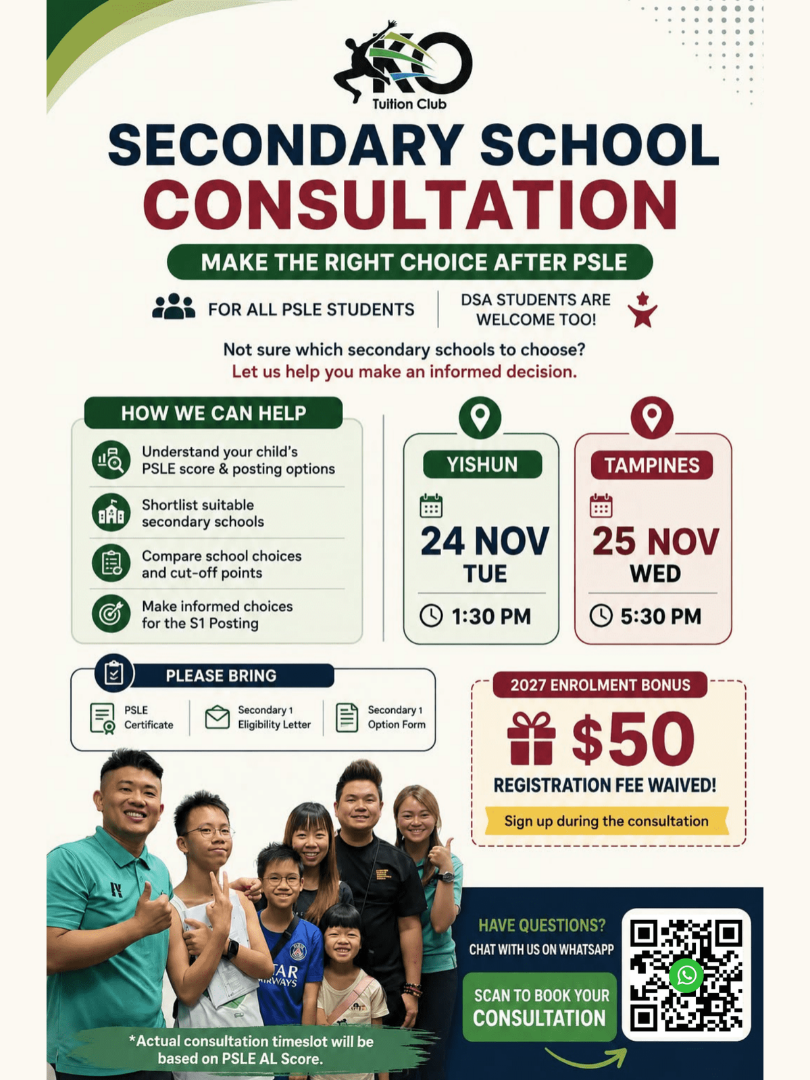 KO
Tuition Club

SECONDARY SCHOOL
CONSULTATION

MAKE THE RIGHT CHOICE AFTER PSLE

FOR ALL PSLE STUDENTS

DSA STUDENTS ARE WELCOME TOO!

Not sure which secondary schools to choose?
Let us help you make an informed decision.

HOW WE CAN HELP

Understand your child's PSLE score & posting options

Shortlist suitable secondary schools

Compare school choices and cut-off points

Make informed choices for the S1 Posting

YISHUN
24 NOV
TUE
1:30 PM

TAMPINES
25 NOV
WED
5:30 PM

PLEASE BRING
PSLE Certificate
Secondary 1 Eligibility Letter
Secondary 1 Option Form

2027 ENROLMENT BONUS
$50
REGISTRATION FEE WAIVED!
Sign up during the consultation

HAVE QUESTIONS?
CHAT WITH US ON WHATSAPP

SCAN TO BOOK YOUR CONSULTATION

*Actual consultation timeslot will be based on PSLE AL Score.